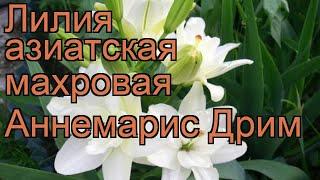 Лилия
азиатская
махровая
Аннемарис Дрим